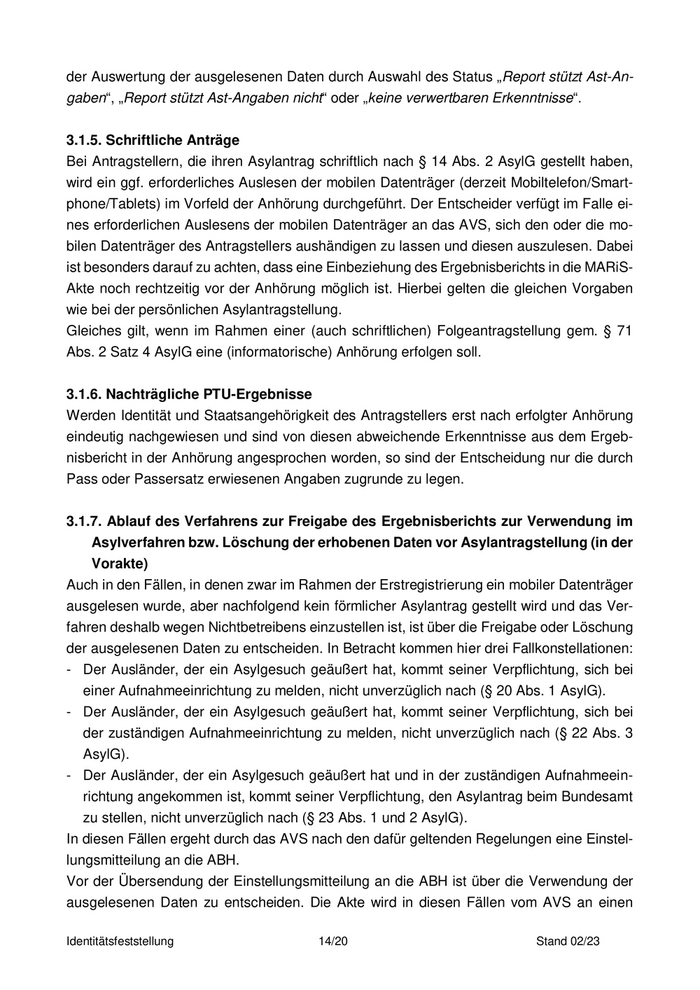 der Auswertung der ausgelesenen Daten durch Auswahl des Status „Report stützt Ast-Angaben“, „Report stützt Ast-Angaben nicht“ oder „keine verwertbaren Erkenntnisse“.

3.1.5. Schriftliche Anträge
Bei Antragstellern, die ihren Asylantrag schriftlich nach § 14 Abs. 2 AsylG gestellt haben, wird ein ggf. erforderliches Auslesen der mobilen Datenträger (derzeit Mobiltelefon/Smartphone/Tablets) im Vorfeld der Anhörung durchgeführt. Der Entscheider verfügt im Falle eines erforderlichen Auslesens der mobilen Datenträger an das AVS, sich den oder die mobilen Datenträger des Antragstellers aushändigen zu lassen und diesen auszulesen. Dabei ist besonders darauf zu achten, dass eine Einbeziehung des Ergebnisberichts in die MARiS-Akte noch rechtzeitig vor der Anhörung möglich ist. Hierbei gelten die gleichen Vorgaben wie bei der persönlichen Asylantragstellung.
Gleiches gilt, wenn im Rahmen einer (auch schriftlichen) Folgeantragstellung gem. § 71 Abs. 2 Satz 4 AsylG eine (informatorische) Anhörung erfolgen soll.

3.1.6. Nachträgliche PTU-Ergebnisse
Werden Identität und Staatsangehörigkeit des Antragstellers erst nach erfolgter Anhörung eindeutig nachgewiesen und sind von diesen abweichende Erkenntnisse aus dem Ergebnisbericht in der Anhörung angesprochen worden, so sind der Entscheidung nur die durch Pass oder Passersatz erwiesenen Angaben zugrunde zu legen.

3.1.7. Ablauf des Verfahrens zur Freigabe des Ergebnisberichts zur Verwendung im Asylverfahren bzw. Löschung der erhobenen Daten vor Asylantragstellung (in der Vorakte)
Auch in den Fällen, in denen zwar im Rahmen der Erstregistrierung ein mobiler Datenträger ausgelesen wurde, aber nachfolgend kein förmlicher Asylantrag gestellt wird und das Verfahren deshalb wegen Nichtbetreibens einzustellen ist, ist über die Freigabe oder Löschung der ausgelesenen Daten zu entscheiden. In Betracht kommen hier drei Fallkonstellationen:
- Der Ausländer, der ein Asylgesuch geäußert hat, kommt seiner Verpflichtung, sich bei einer Aufnahmeeinrichtung zu melden, nicht unverzüglich nach (§ 20 Abs. 1 AsylG).
- Der Ausländer, der ein Asylgesuch geäußert hat, kommt seiner Verpflichtung, sich bei der zuständigen Aufnahmeeinrichtung zu melden, nicht unverzüglich nach (§ 22 Abs. 3 AsylG).
- Der Ausländer, der ein Asylgesuch geäußert hat und in der zuständigen Aufnahmeeinrichtung angekommen ist, kommt seiner Verpflichtung, den Asylantrag beim Bundesamt zu stellen, nicht unverzüglich nach (§ 23 Abs. 1 und 2 AsylG).
In diesen Fällen ergeht durch das AVS nach den dafür geltenden Regelungen eine Einstellungsmitteilung an die ABH.
Vor der Übersendung der Einstellungsmitteilung an die ABH ist über die Verwendung der ausgelesenen Daten zu entscheiden. Die Akte wird in diesen Fällen vom AVS an einen

Identitätsfeststellung 14/20 Stand 02/23